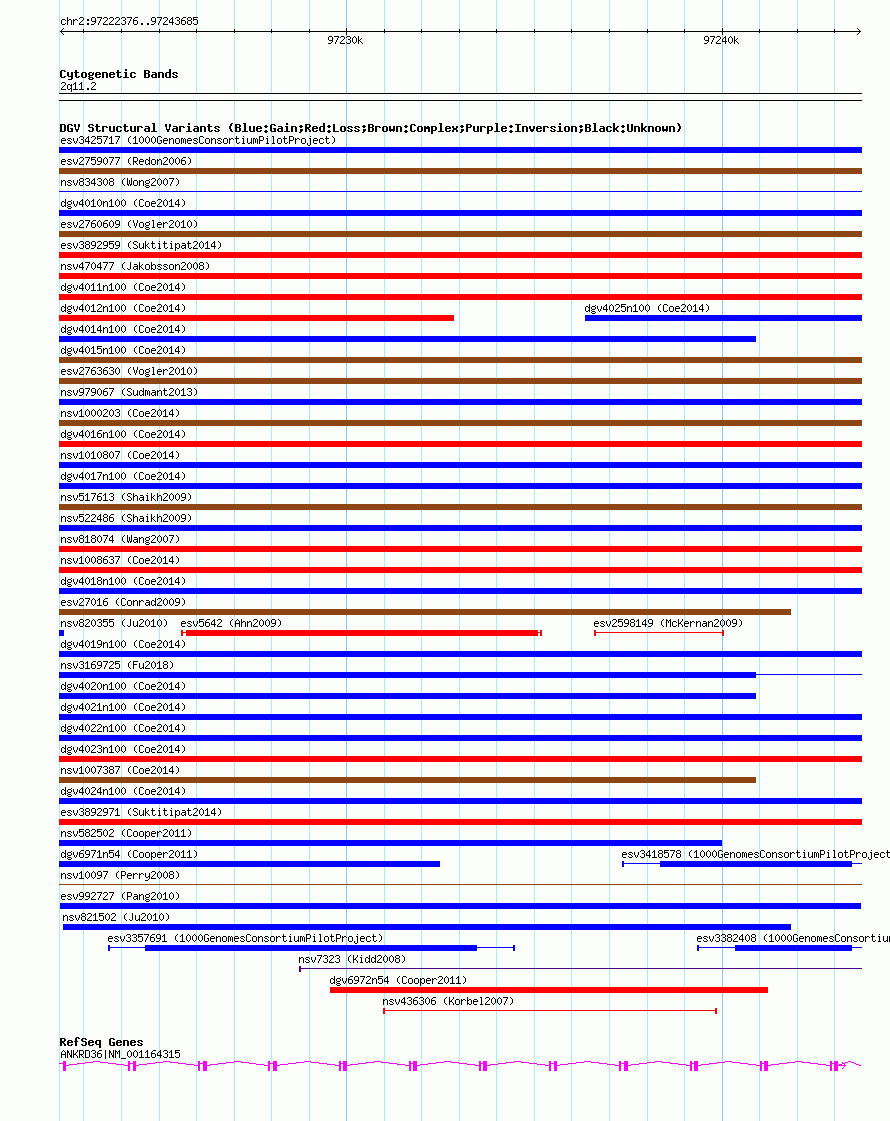 chr2:97222376..97243685

97230k

97240k

Cytogenetic Bands
2q11.2

DGV Structural Variants (Blue:Gain;Red:Loss;Brown:Complex;Purple:Inversion;Black:Unknown)
esv3425717 (1000GenomesConsortiumPilotProject)
esv2759077 (Redon2006)
nsv834308 (Wong2007)
dgv4010n100 (Coe2014)
esv2760609 (Vogler2010)
esv3892959 (Suktitipat2014)
nsv470477 (Jakobsson2008)
dgv4011n100 (Coe2014)
dgv4012n100 (Coe2014)
dgv4025n100 (Coe2014)
dgv4014n100 (Coe2014)
dgv4015n100 (Coe2014)
esv2763630 (Vogler2010)
nsv979067 (Sudmant2013)
nsv1000203 (Coe2014)
dgv4016n100 (Coe2014)
nsv1010807 (Coe2014)
dgv4017n100 (Coe2014)
nsv517613 (Shaikh2009)
nsv522486 (Shaikh2009)
nsv818074 (Wang2007)
nsv1008637 (Coe2014)
dgv4018n100 (Coe2014)
esv27016 (Conrad2009)
nsv820355 (Ju2010)
esv5642 (Ahn2009)
esv2598149 (McKernan2009)
dgv4019n100 (Coe2014)
nsv3169725 (Fu2018)
dgv4020n100 (Coe2014)
dgv4021n100 (Coe2014)
dgv4022n100 (Coe2014)
dgv4023n100 (Coe2014)
nsv1007387 (Coe2014)
dgv4024n100 (Coe2014)
esv3892971 (Suktitipat2014)
nsv582502 (Cooper2011)
dgv6971n54 (Cooper2011)
esv3418578 (1000GenomesConsortiumPilotProject
nsv10097 (Perry2008)
esv992727 (Pang2010)
nsv821502 (Ju2010)
esv3357691 (1000GenomesConsortiumPilotProject)
esv3382408 (1000GenomesConsortiu
nsv7323 (Kidd2008)
dgv6972n54 (Cooper2011)
nsv436306 (Korbel2007)

RefSeq Genes
ANKRD36|NM_001164315